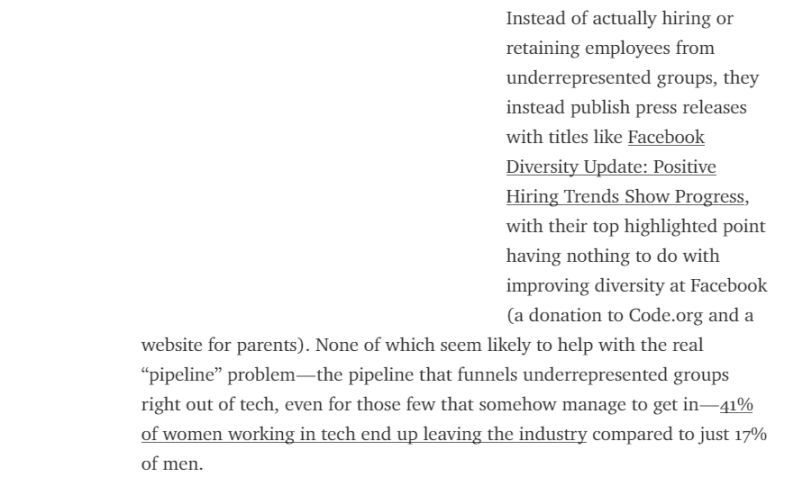 Instead of actually hiring or retaining employees from underrepresented groups, they instead publish press releases with titles like Facebook Diversity Update: Positive Hiring Trends Show Progress, with their top highlighted point having nothing to do with improving diversity at Facebook (a donation to Code.org and a website for parents). None of which seem likely to help with the real “pipeline” problem—the pipeline that funnels underrepresented groups right out of tech, even for those few that somehow manage to get in—41% of women working in tech end up leaving the industry compared to just 17% of men.